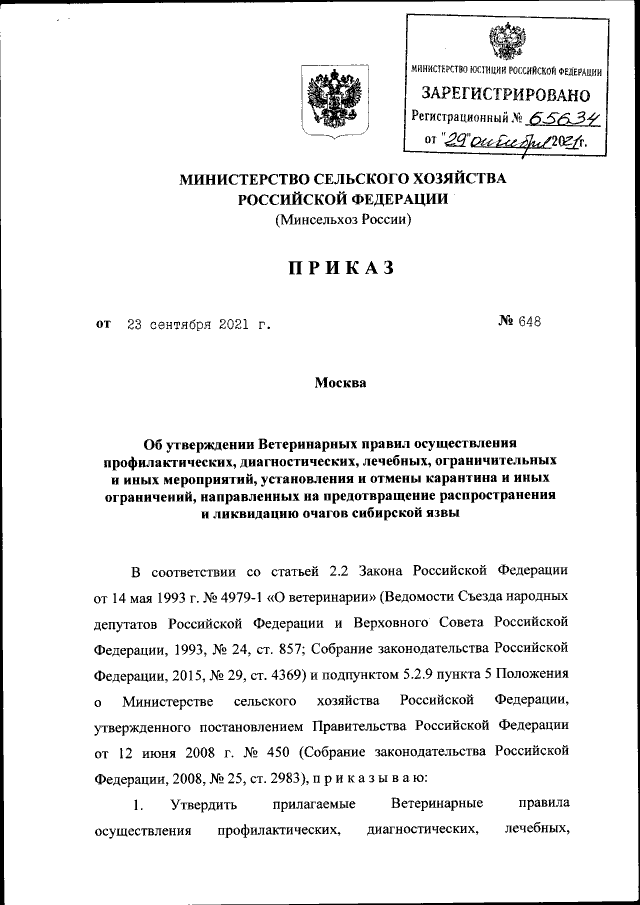 МИНИСТЕРСТВО ЮСТИЦИИ РОССИЙСКОЙ ФЕДЕРАЦИИ
ЗАРЕГИСТРИРОВАНО
Регистрационный № 65634
от "29" октября 2021 г.

МИНИСТЕРСТВО СЕЛЬСКОГО ХОЗЯЙСТВА
РОССИЙСКОЙ ФЕДЕРАЦИИ
(Минсельхоз России)

ПРИКАЗ

от 23 сентября 2021 г. № 648

Москва

Об утверждении Ветеринарных правил осуществления профилактических, диагностических, лечебных, ограничительных и иных мероприятий, установления и отмены карантина и иных ограничений, направленных на предотвращение распространения и ликвидацию очагов сибирской язвы

В соответствии со статьей 2.2 Закона Российской Федерации от 14 мая 1993 г. № 4979-1 «О ветеринарии» (Ведомости Съезда народных депутатов Российской Федерации и Верховного Совета Российской Федерации, 1993, № 24, ст. 857; Собрание законодательства Российской Федерации, 2015, № 29, ст. 4369) и подпунктом 5.2.9 пункта 5 Положения о Министерстве сельского хозяйства Российской Федерации, утвержденного постановлением Правительства Российской Федерации от 12 июня 2008 г. № 450 (Собрание законодательства Российской Федерации, 2008, № 25, ст. 2983), п р и к а з ы в а ю:

1. Утвердить прилагаемые Ветеринарные правила осуществления профилактических, диагностических, лечебных,